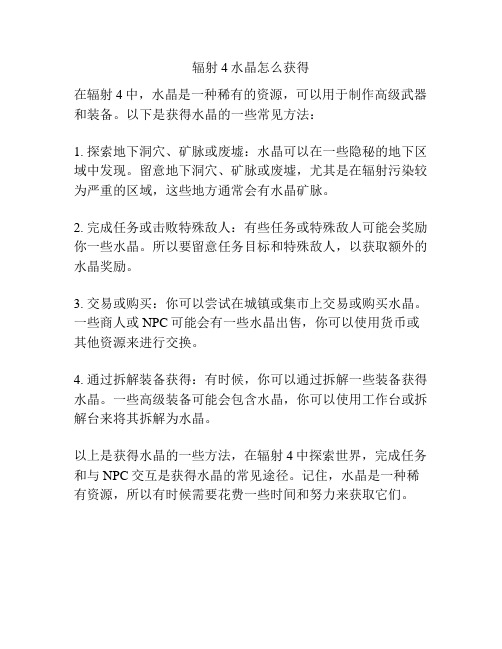 辐射 4 水晶怎么获得

在辐射 4 中，水晶是一种稀有的资源，可以用于制作高级武器和装备。以下是获得水晶的一些常见方法：

1. 探索地下洞穴、矿脉或废墟：水晶可以在一些隐秘的地下区域中发现。留意地下洞穴、矿脉或废墟，尤其是在辐射污染较为严重的区域，这些地方通常会有水晶矿脉。

2. 完成任务或击败特殊敌人：有些任务或特殊敌人可能会奖励你一些水晶。所以要留意任务目标和特殊敌人，以获取额外的水晶奖励。

3. 交易或购买：你可以尝试在城镇或集市上交易或购买水晶。一些商人或 NPC 可能会有一些水晶出售，你可以使用货币或其他资源来进行交换。

4. 通过拆解装备获得：有时候，你可以通过拆解一些装备获得水晶。一些高级装备可能会包含水晶，你可以使用工作台或拆解台来将其拆解为水晶。

以上是获得水晶的一些方法，在辐射 4 中探索世界，完成任务和与 NPC 交互是获得水晶的常见途径。记住，水晶是一种稀有资源，所以有时候需要花费一些时间和努力来获取它们。